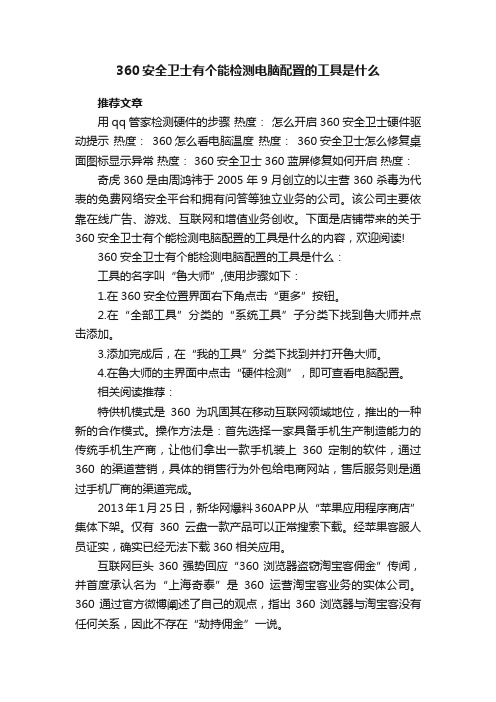 360安全卫士有个能检测电脑配置的工具是什么

推荐文章

用qq管家检测硬件的步骤 热度： 怎么开启360安全卫士硬件驱动提示 热度： 360怎么看电脑温度 热度： 360安全卫士怎么修复桌面图标显示异常 热度： 360安全卫士360蓝屏修复如何开启 热度：

奇虎360是由周鸿祎于2005年9月创立的以主营360杀毒为代表的免费网络安全平台和拥有问答等独立业务的公司。该公司主要依靠在线广告、游戏、互联网和增值业务创收。下面是店铺带来的关于360安全卫士有个能检测电脑配置的工具是什么的内容，欢迎阅读!

360安全卫士有个能检测电脑配置的工具是什么：

工具的名字叫“鲁大师”,使用步骤如下：

1.在360安全位置界面右下角点击“更多”按钮。

2.在“全部工具”分类的“系统工具”子分类下找到鲁大师并点击添加。

3.添加完成后，在“我的工具”分类下找到并打开鲁大师。

4.在鲁大师的主界面中点击“硬件检测”，即可查看电脑配置。

相关阅读推荐：

特供机模式是360为巩固其在移动互联网领域地位，推出的一种新的合作模式。操作方法是：首先选择一家具备手机生产制造能力的传统手机生产商，让他们拿出一款手机装上360定制的软件，通过360的渠道营销，具体的销售行为外包给电商网站，售后服务则是通过手机厂商的渠道完成。

2013年1月25日，新华网爆料360APP从“苹果应用程序商店”集体下架。仅有360云盘一款产品可以正常搜索下载。经苹果客服人员证实，确实已经无法下载360相关应用。

互联网巨头360强势回应“360浏览器盗窃淘宝客佣金”传闻，并首度承认名为“上海奇泰”是360运营淘宝客业务的实体公司。360通过官方微博阐述了自己的观点，指出360浏览器与淘宝客没有任何关系，因此不存在“劫持佣金”一说。